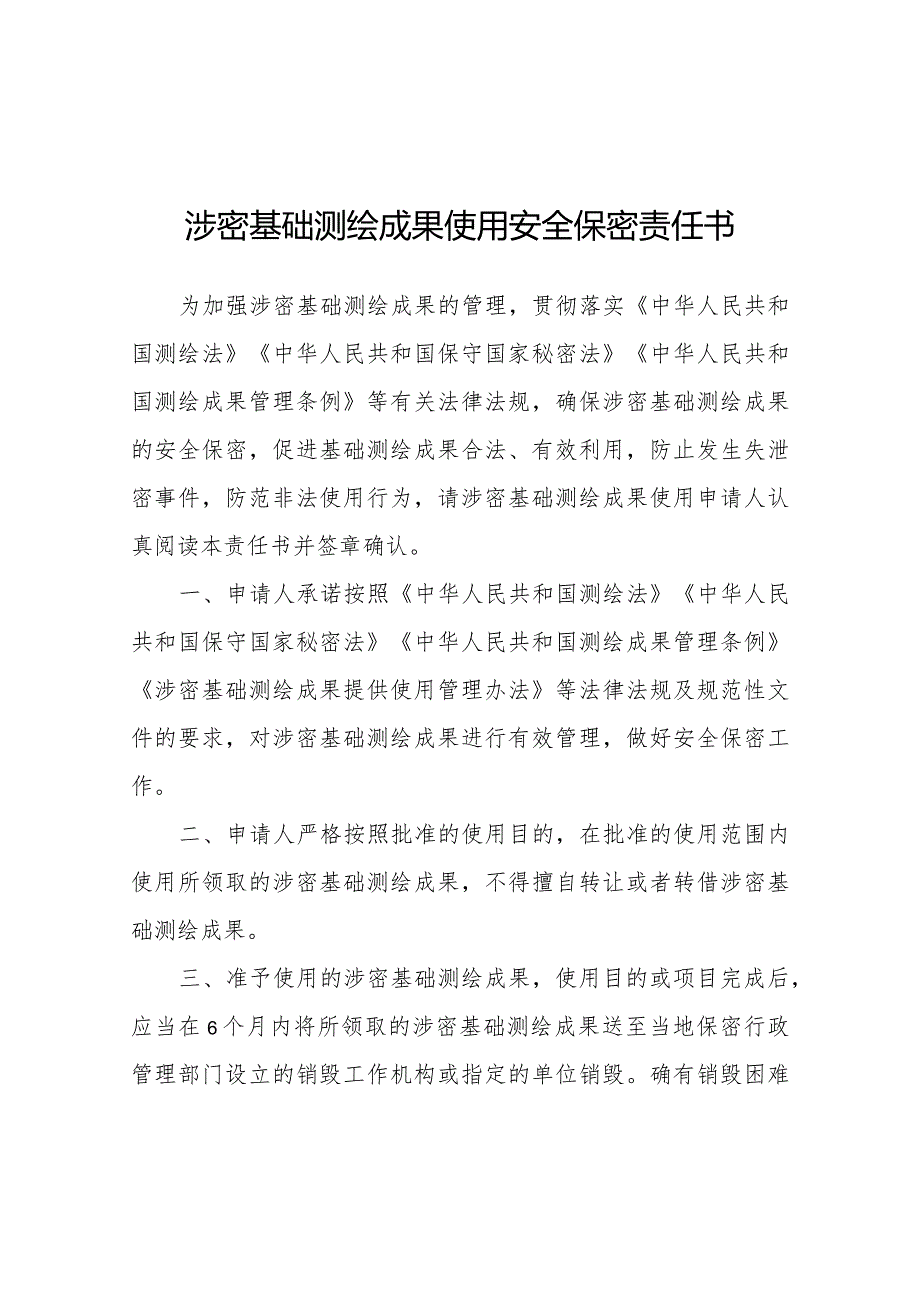 涉密基础测绘成果使用安全保密责任书

为加强涉密基础测绘成果的管理，贯彻落实《中华人民共和国测绘法》《中华人民共和国保守国家秘密法》《中华人民共和国测绘成果管理条例》等有关法律法规，确保涉密基础测绘成果的安全保密，促进基础测绘成果合法、有效利用，防止发生失泄密事件，防范非法使用行为，请涉密基础测绘成果使用申请人认真阅读本责任书并签章确认。

一、申请人承诺按照《中华人民共和国测绘法》《中华人民共和国保守国家秘密法》《中华人民共和国测绘成果管理条例》《涉密基础测绘成果提供使用管理办法》等法律法规及规范性文件的要求，对涉密基础测绘成果进行有效管理，做好安全保密工作。

二、申请人严格按照批准的使用目的，在批准的使用范围内使用所领取的涉密基础测绘成果，不得擅自转让或者转借涉密基础测绘成果。

三、准予使用的涉密基础测绘成果，使用目的或项目完成后，应当在6个月内将所领取的涉密基础测绘成果送至当地保密行政管理部门设立的销毁工作机构或指定的单位销毁。确有销毁困难